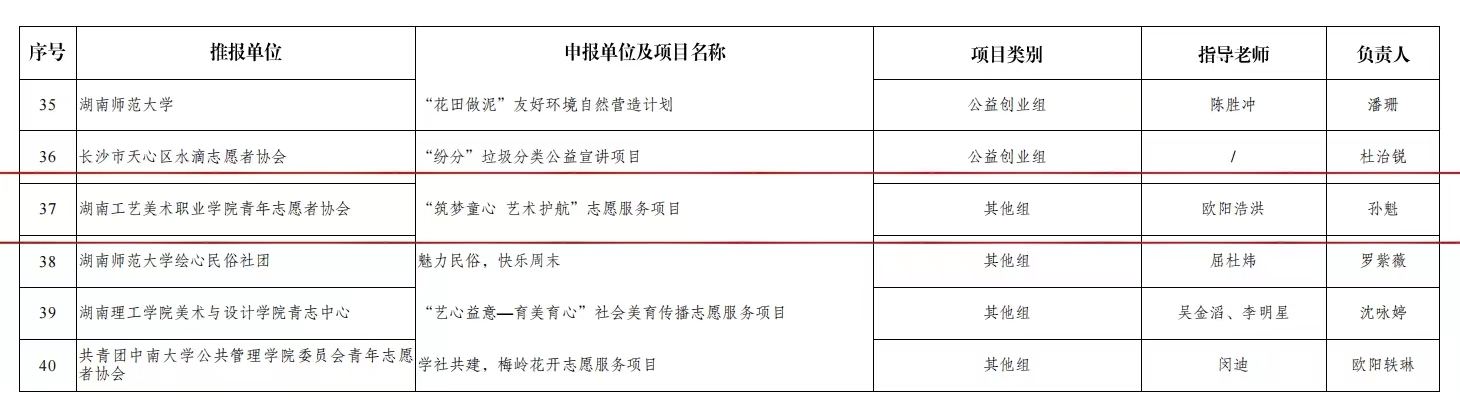 | 序号 | 推报单位 | 申报单位及项目名称 | 项目类别 | 指导老师 | 负责人 |
|---|---|---|---|---|---|
| 35 | 湖南师范大学 | “花田做泥”友好环境自然营造计划 | 公益创业组 | 陈胜冲 | 潘珊 |
| 36 | 长沙市天心区水滴志愿者协会 | “纷分”垃圾分类公益宣讲项目 | 公益创业组 | / | 杜治锐 |
| 37 | 湖南工艺美术职业学院青年志愿者协会 | “筑梦童心 艺术护航”志愿服务项目 | 其他组 | 欧阳浩洪 | 孙魁 |
| 38 | 湖南师范大学绘心民俗社团 | 魅力民俗，快乐周末 | 其他组 | 屈杜炜 | 罗紫薇 |
| 39 | 湖南理工学院美术与设计学院青志中心 | “艺心益意—育美育心”社会美育传播志愿服务项目 | 其他组 | 吴金滔、李明星 | 沈咏婷 |
| 40 | 共青团中南大学公共管理学院委员会青年志愿者协会 | 学社共建，梅岭花开志愿服务项目 | 其他组 | 闵迪 | 欧阳轶琳 |